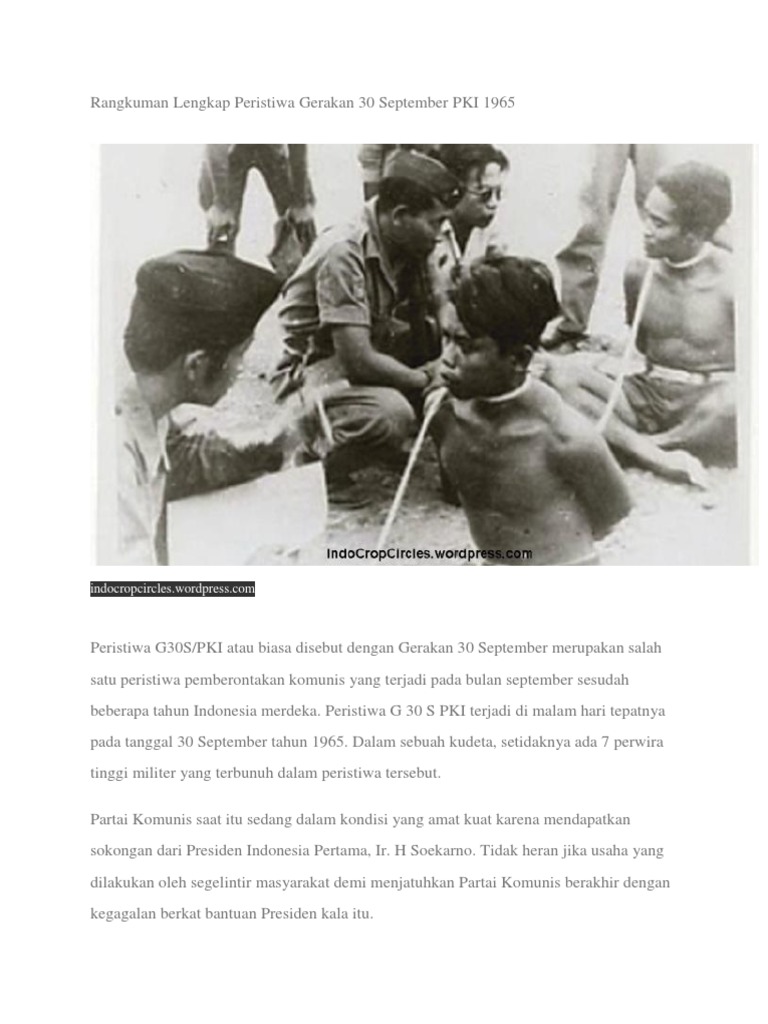 Rangkuman Lengkap Peristiwa Gerakan 30 September PKI 1965

IndoCropCircles.wordpress.com

indocropcircles.wordpress.com

Peristiwa G30S/PKI atau biasa disebut dengan Gerakan 30 September merupakan salah satu peristiwa pemberontakan komunis yang terjadi pada bulan september sesudah beberapa tahun Indonesia merdeka. Peristiwa G 30 S PKI terjadi di malam hari tepatnya pada tanggal 30 September tahun 1965. Dalam sebuah kudeta, setidaknya ada 7 perwira tinggi militer yang terbunuh dalam peristiwa tersebut.

Partai Komunis saat itu sedang dalam kondisi yang amat kuat karena mendapatkan sokongan dari Presiden Indonesia Pertama, Ir. H Soekarno. Tidak heran jika usaha yang dilakukan oleh segelintir masyarakat demi menjatuhkan Partai Komunis berakhir dengan kegagalan berkat bantuan Presiden kala itu.